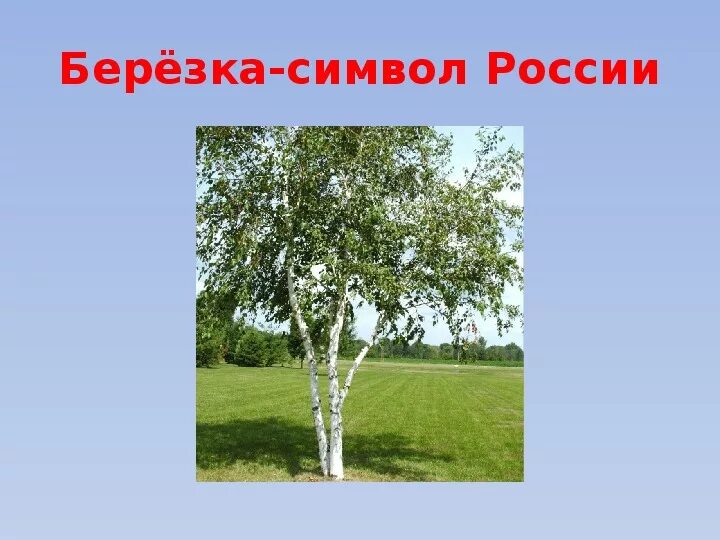 Берёзка-символ России